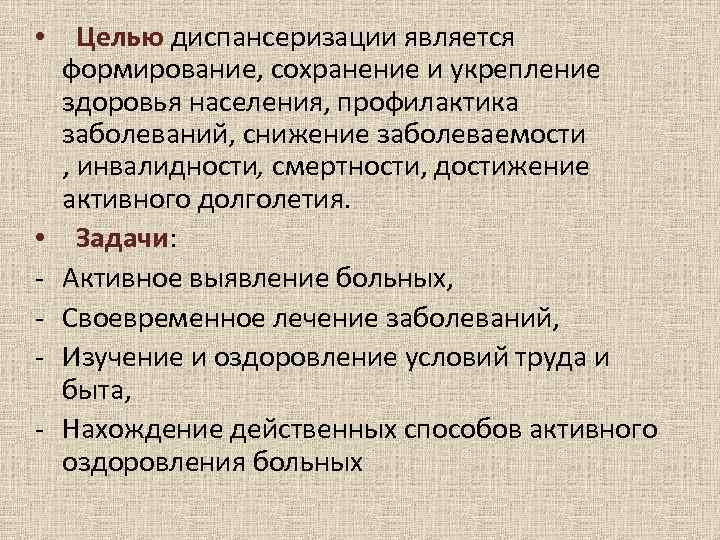 • Целью диспансеризации является формирование, сохранение и укрепление здоровья населения, профилактика заболеваний, снижение заболеваемости , инвалидности, смертности, достижение активного долголетия.

• Задачи:

- Активное выявление больных,

- Своевременное лечение заболеваний,

- Изучение и оздоровление условий труда и быта,

- Нахождение действенных способов активного оздоровления больных